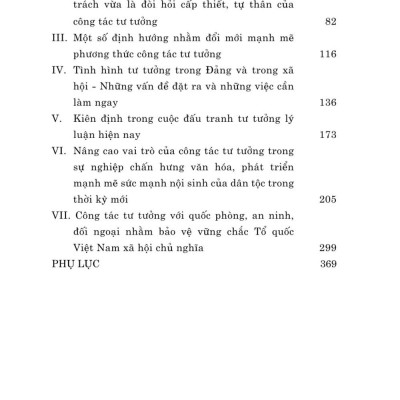 trách vừa là đòi hỏi cấp thiết, tự thân của công tác tư tưởng 82

III. Một số định hướng nhằm đổi mới mạnh mẽ phương thức công tác tư tưởng 116

IV. Tình hình tư tưởng trong Đảng và trong xã hội - Những vấn đề đặt ra và những việc cần làm ngay 136

V. Kiên định trong cuộc đấu tranh tư tưởng lý luận hiện nay 173

VI. Nâng cao vai trò của công tác tư tưởng trong sự nghiệp chấn hưng văn hóa, phát triển mạnh mẽ sức mạnh nội sinh của dân tộc trong thời kỳ mới 205

VII. Công tác tư tưởng với quốc phòng, an ninh, đối ngoại nhằm bảo vệ vững chắc Tổ quốc Việt Nam xã hội chủ nghĩa 299

PHỤ LỤC 369